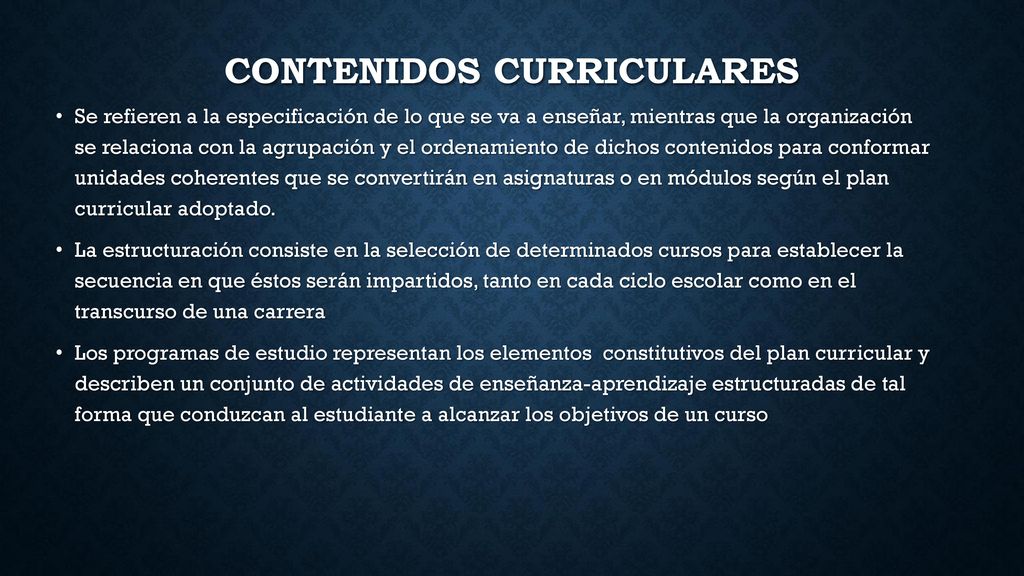 CONTENIDOS CURRICULARES

• Se refieren a la especificación de lo que se va a enseñar, mientras que la organización se relaciona con la agrupación y el ordenamiento de dichos contenidos para conformar unidades coherentes que se convertirán en asignaturas o en módulos según el plan curricular adoptado.

• La estructuración consiste en la selección de determinados cursos para establecer la secuencia en que éstos serán impartidos, tanto en cada ciclo escolar como en el transcurso de una carrera

• Los programas de estudio representan los elementos constitutivos del plan curricular y describen un conjunto de actividades de enseñanza-aprendizaje estructuradas de tal forma que conduzcan al estudiante a alcanzar los objetivos de un curso